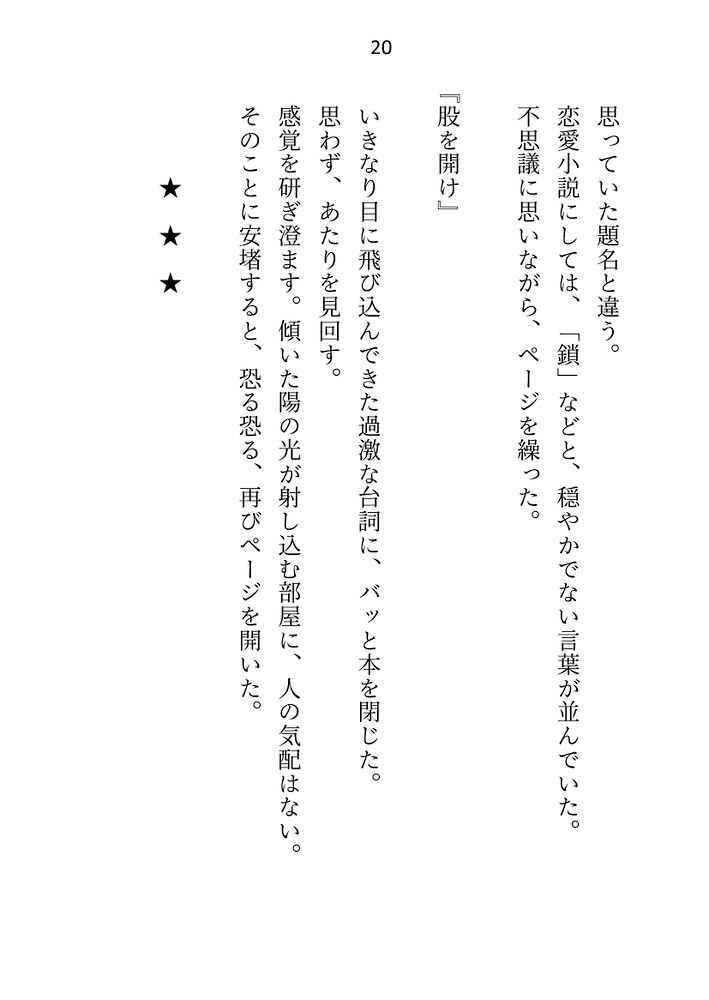 20

思っていた題名と違う。
恋愛小説にしては、「鎖」などと、穏やかでない言葉が並んでいた。
不思議に思いながら、ページを繰った。

『股を開け』

いきなり目に飛び込んできた過激な台詞に、バッと本を閉じた。
思わず、あたりを見回す。
感覚を研ぎ澄ます。傾いた陽の光が射し込む部屋に、人の気配はない。
そのことに安堵すると、恐る恐る、再びページを開いた。

★
★
★